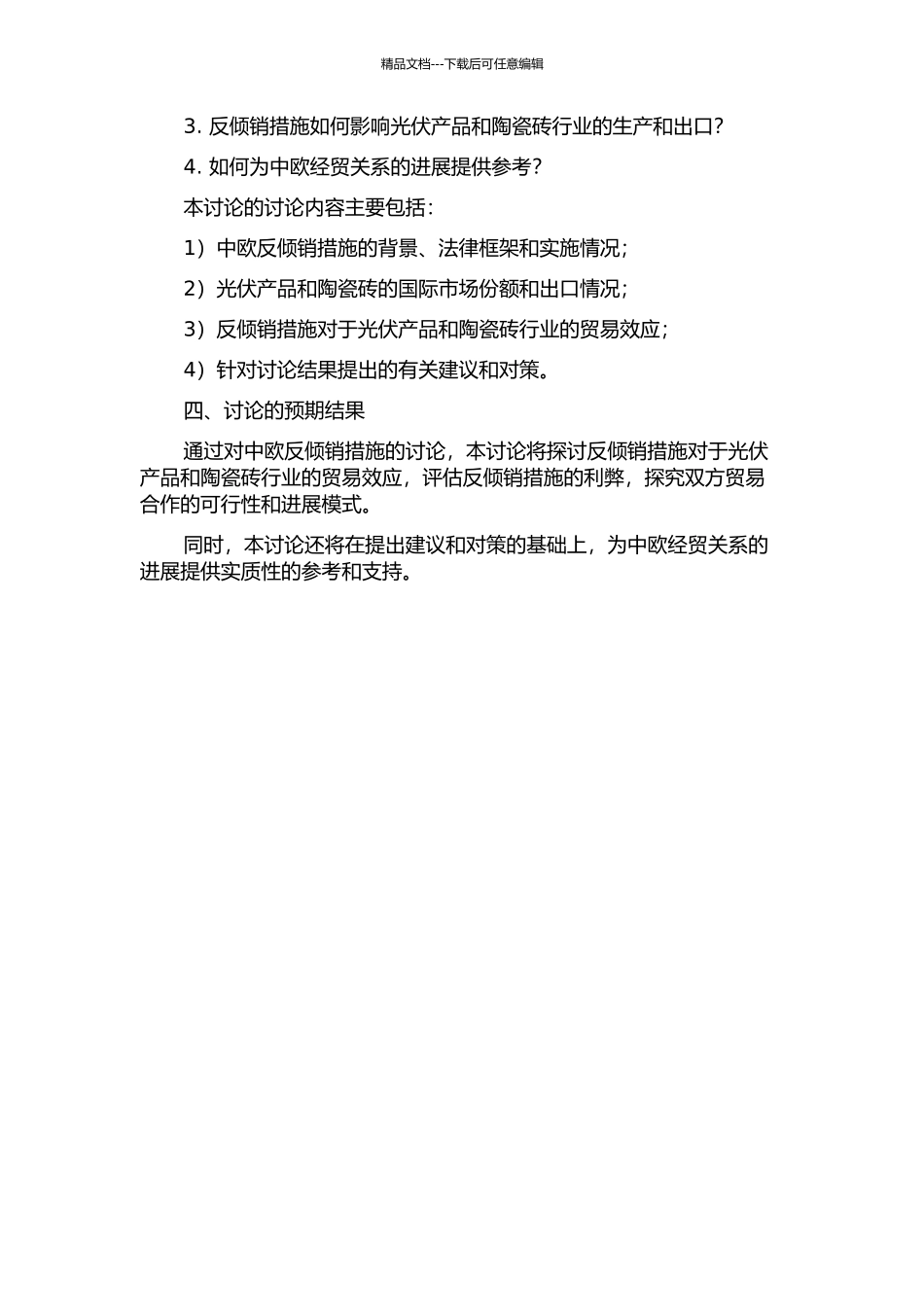 精品文档---下载后可任意编辑

3. 反倾销措施如何影响光伏产品和陶瓷砖行业的生产和出口?

4. 如何为中欧经贸关系的进展提供参考?

本讨论的讨论内容主要包括:

1）中欧反倾销措施的背景、法律框架和实施情况;

2）光伏产品和陶瓷砖的国际市场份额和出口情况;

3）反倾销措施对于光伏产品和陶瓷砖行业的贸易效应;

4）针对讨论结果提出的有关建议和对策。

四、讨论的预期结果

通过对中欧反倾销措施的讨论，本讨论将探讨反倾销措施对于光伏产品和陶瓷砖行业的贸易效应，评估反倾销措施的利弊，探究双方贸易合作的可行性和进展模式。

同时，本讨论还将在提出建议和对策的基础上，为中欧经贸关系的进展提供实质性的参考和支持。